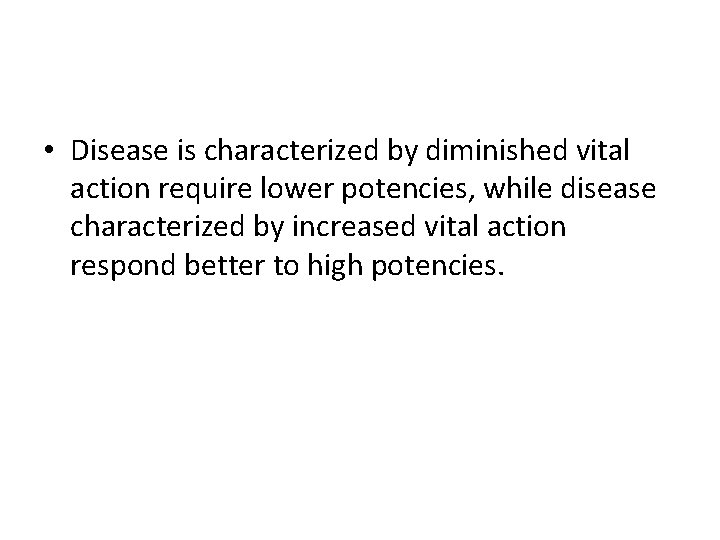 • Disease is characterized by diminished vital action require lower potencies, while disease characterized by increased vital action respond better to high potencies.